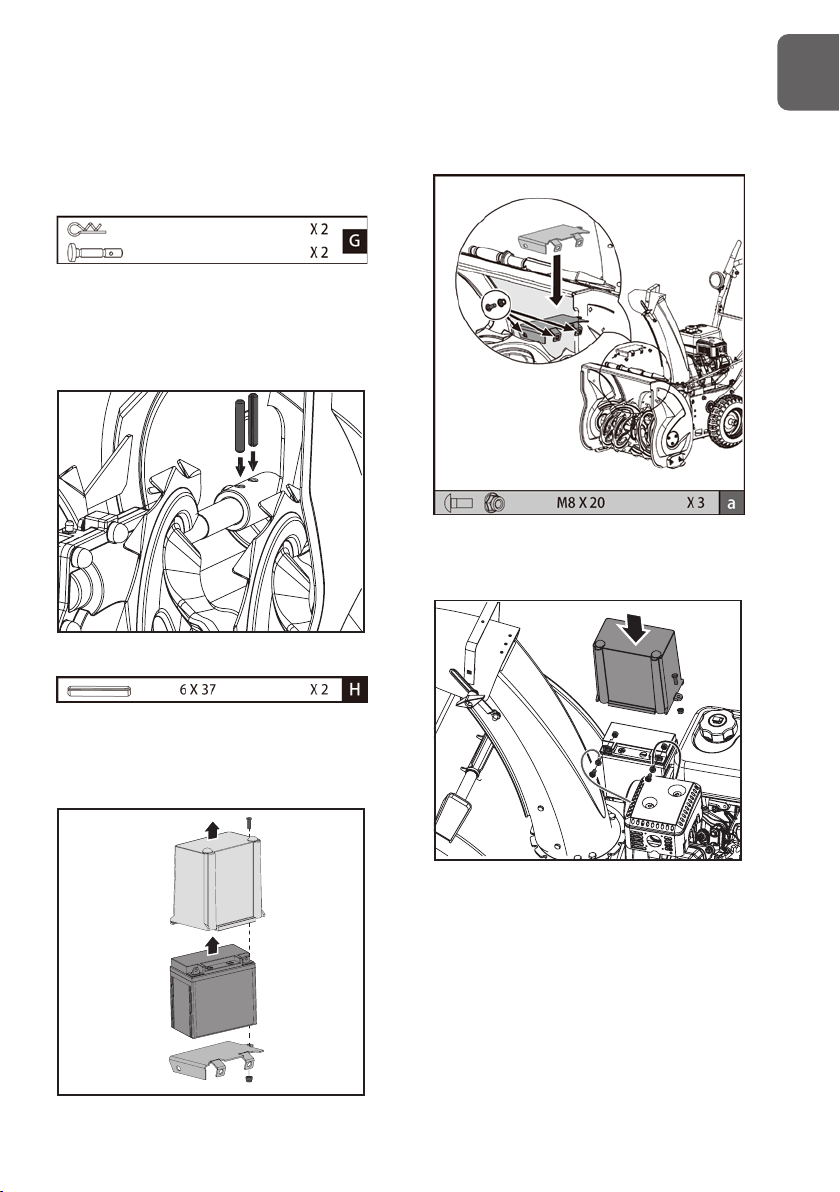 X 2
X 2
G

6 X 37
X 2
H

M8 X 20
X 3
a